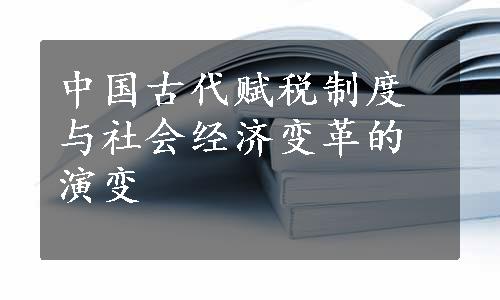 中国古代赋税制度与社会经济变革的演变